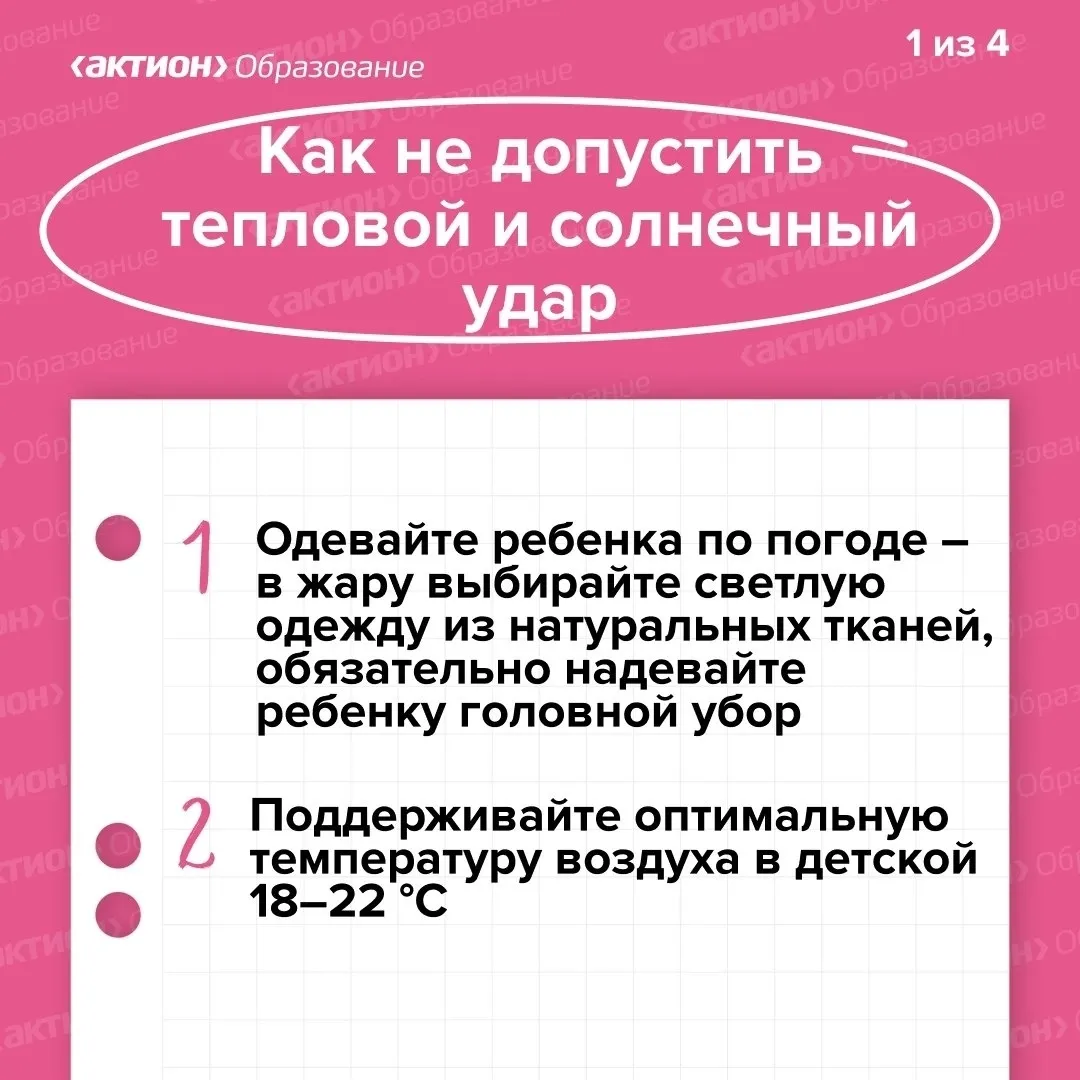 ‹актион› Образование

1 из 4

Как не допустить тепловой и солнечный удар

1 Одевайте ребенка по погоде – в жару выбирайте светлую одежду из натуральных тканей, обязательно надевайте ребенку головной убор

2 Поддерживайте оптимальную температуру воздуха в детской 18–22 °C